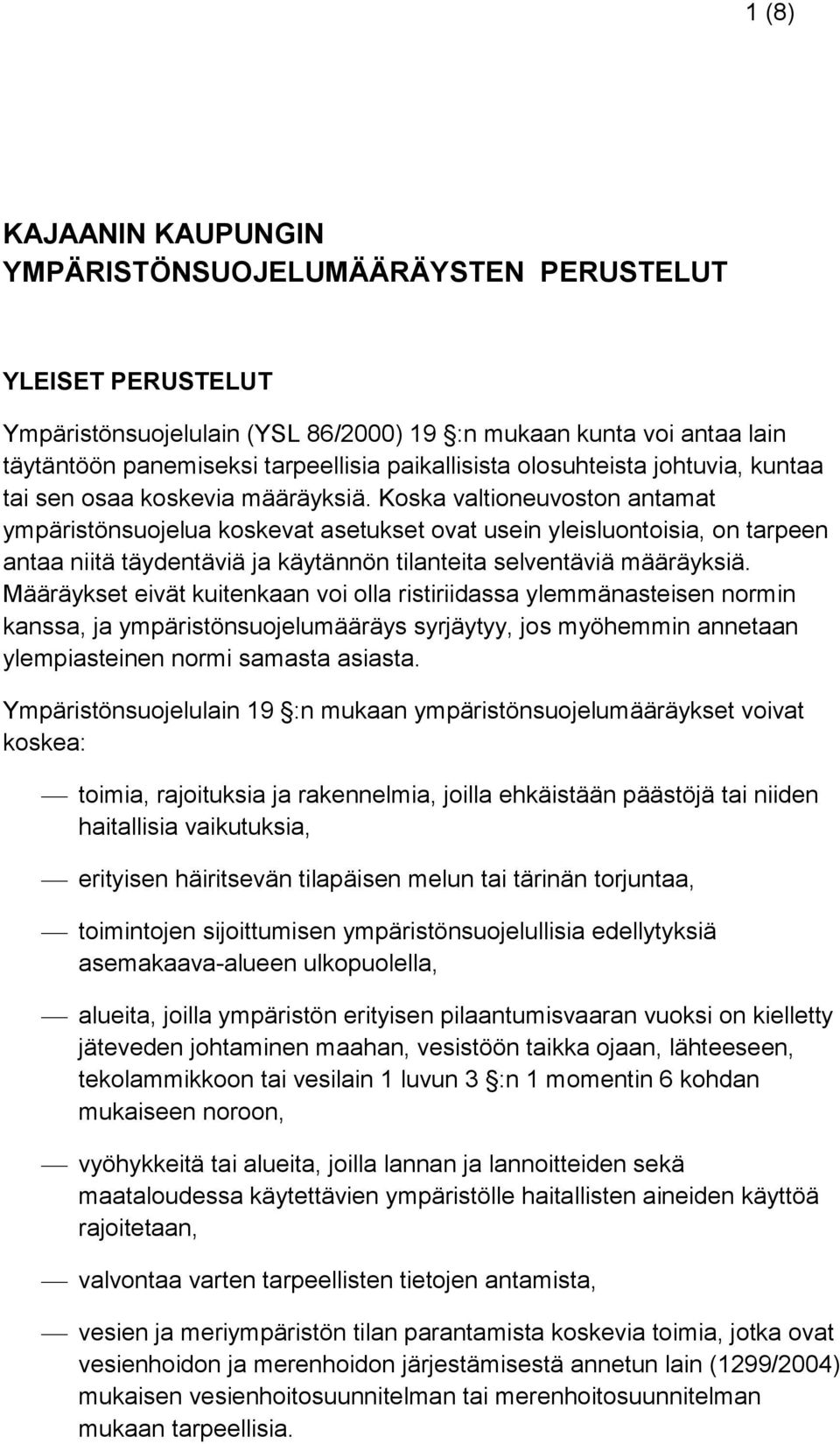 1 (8)

KAJAANIN KAUPUNGIN YMPÄRISTÖNSUOJELUMÄÄRÄYSTEN PERUSTELUT

YLEISET PERUSTELUT

Ympäristönsuojelulain (YSL 86/2000) 19 :n mukaan kunta voi antaa lain täytäntöön panemiseksi tarpeellisia paikallisista olosuhteista johtuvia, kuntaa tai sen osaa koskevia määräyksiä. Koska valtioneuvoston antamat ympäristönsuojelua koskevat asetukset ovat usein yleisluontoisia, on tarpeen antaa niitä täydentäviä ja käytännön tilanteita selventäviä määräyksiä. Määräykset eivät kuitenkaan voi olla ristiriidassa ylemmänasteisen normin kanssa, ja ympäristönsuojelumääräys syrjäytyy, jos myöhemmin annetaan ylempiasteinen normi samasta asiasta.

Ympäristönsuojelulain 19 :n mukaan ympäristönsuojelumääräykset voivat koskea:

— toimia, rajoituksia ja rakennelmia, joilla ehkäistään päästöjä tai niiden haitallisia vaikutuksia,

— erityisen häiritsevän tilapäisen melun tai tärinän torjuntaa,

— toimintojen sijoittumisen ympäristönsuojelullisia edellytyksiä asemakaava-alueen ulkopuolella,

— alueita, joilla ympäristön erityisen pilaantumisvaaran vuoksi on kielletty jäteveden johtaminen maahan, vesistöön taikka ojaan, lähteeseen, tekolammikkoon tai vesilain 1 luvun 3 :n 1 momentin 6 kohdan mukaiseen noroon,

— vyöhykkeitä tai alueita, joilla lannan ja lannoitteiden sekä maataloudessa käytettävien ympäristölle haitallisten aineiden käyttöä rajoitetaan,

— valvontaa varten tarpeellisten tietojen antamista,

— vesien ja meriympäristön tilan parantamista koskevia toimia, jotka ovat vesienhoidon ja merenhoidon järjestämisestä annetun lain (1299/2004) mukaisen vesienhoitosuunnitelman tai merenhoitosuunnitelman mukaan tarpeellisia.